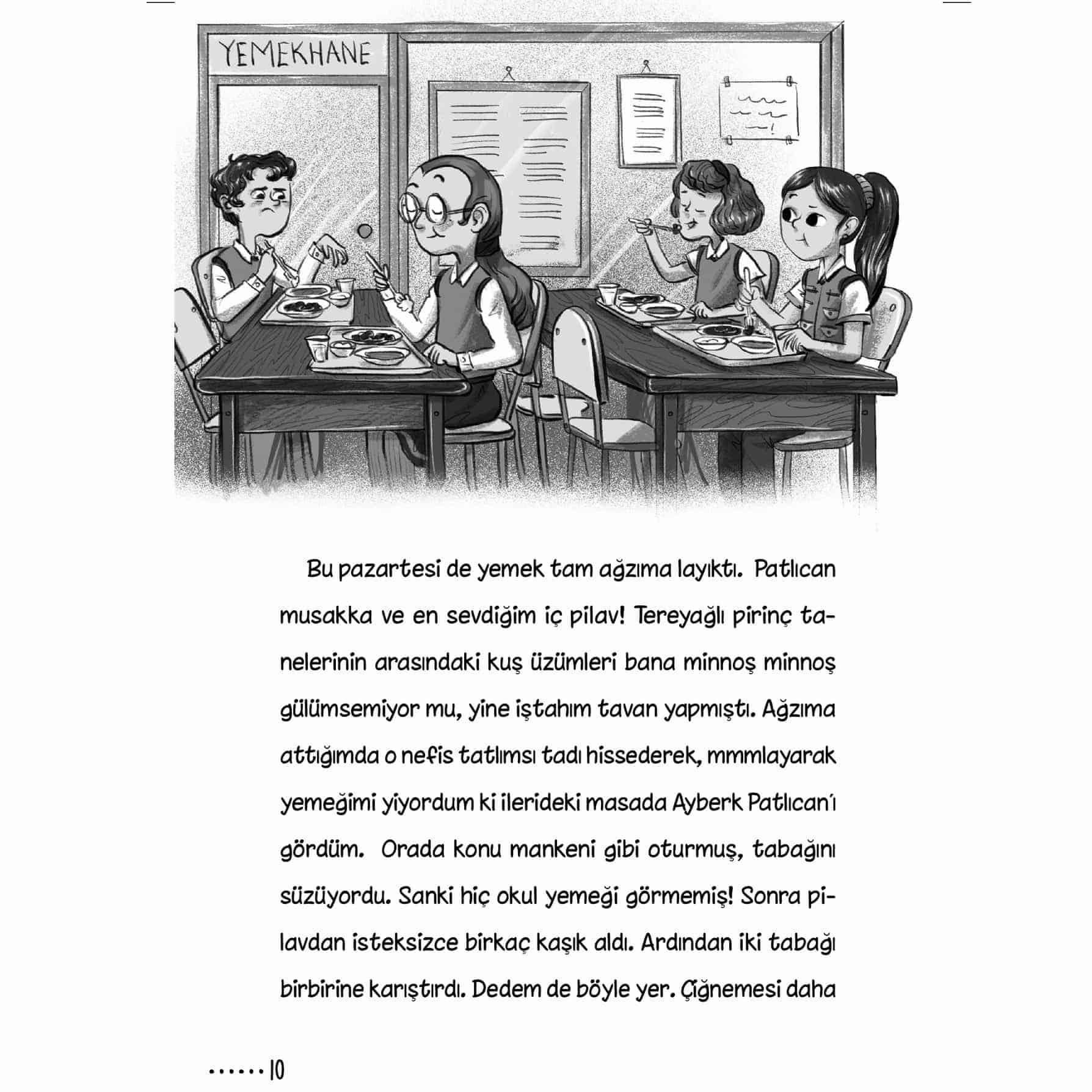 YEMEKHANE

Bu pazartesi de yemek tam ağzıma layıktı. Patlıcan musakka ve en sevdiğim iç pilav! Tereyağlı pirinç tanelerinin arasındaki kuş üzümleri bana minnoş minnoş gülümsemiyor mu, yine iştahım tavan yapmıştı. Ağzıma attığımda o nefis tatlımsı tadı hissederek, mmmlayarak yemeğimi yiyordum ki ilerideki masada Ayberk Patlıcan'ı gördüm. Orada konu mankeni gibi oturmuş, tabağını süzüyordu. Sanki hiç okul yemeği görmemiş! Sonra pilavdan isteksizce birkaç kaşık aldı. Ardından iki tabağı birbirine karıştırdı. Dedem de böyle yer. Çiğnemesi daha

...... 10